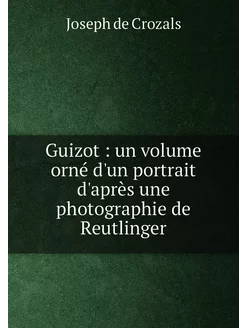 Joseph de Crozals

Guizot : un volume orné d'un portrait d'après une photographie de Reutlinger